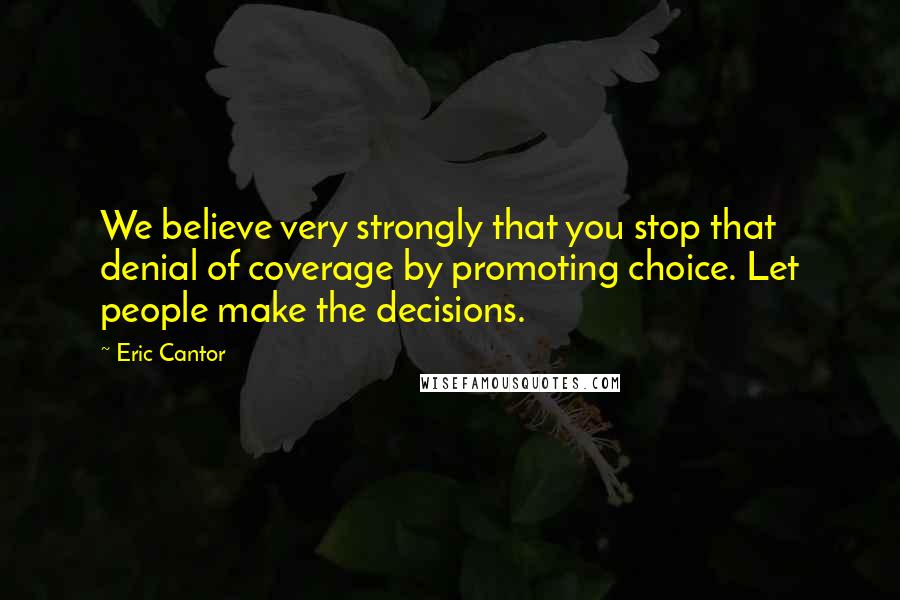 We believe very strongly that you stop that denial of coverage by promoting choice. Let people make the decisions.

~ Eric Cantor

WISEFAMOUSQUOTES.COM